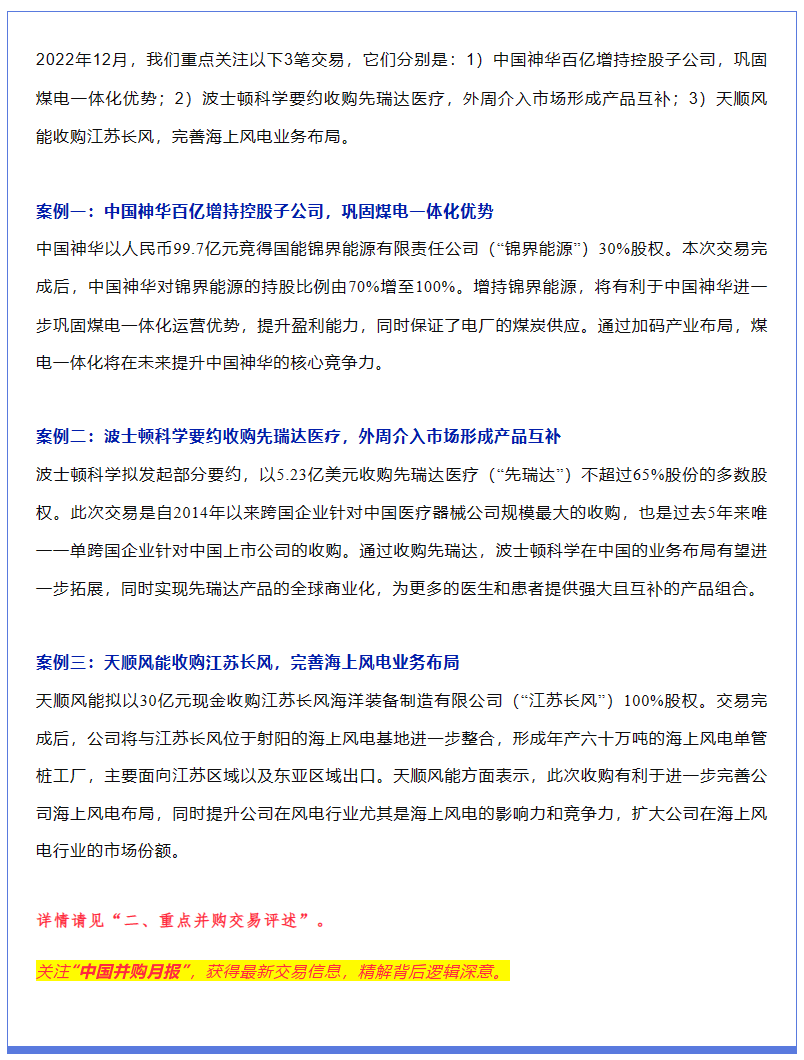 2022年12月，我们重点关注以下3笔交易，它们分别是：1）中国神华百亿增持控股子公司，巩固煤电一体化优势；2）波士顿科学要约收购先瑞达医疗，外周介入市场形成产品互补；3）天顺风能收购江苏长风，完善海上风电业务布局。

案例一：中国神华百亿增持控股子公司，巩固煤电一体化优势
中国神华以人民币99.7亿元竞得国能锦界能源有限责任公司（“锦界能源”）30%股权。本次交易完成后，中国神华对锦界能源的持股比例由70%增至100%。增持锦界能源，将有利于中国神华进一步巩固煤电一体化运营优势，提升盈利能力，同时保证了电厂的煤炭供应。通过加码产业布局，煤电一体化将在未来提升中国神华的核心竞争力。

案例二：波士顿科学要约收购先瑞达医疗，外周介入市场形成产品互补
波士顿科学拟发起部分要约，以5.23亿美元收购先瑞达医疗（“先瑞达”）不超过65%股份的多数股权。此次交易是自2014年以来跨国企业针对中国医疗器械公司规模最大的收购，也是过去5年来唯一一单跨国企业针对中国上市公司的收购。通过收购先瑞达，波士顿科学在中国的业务布局有望进一步拓展，同时实现先瑞达产品的全球商业化，为更多的医生和患者提供强大且互补的产品组合。

案例三：天顺风能收购江苏长风，完善海上风电业务布局
天顺风能拟以30亿元现金收购江苏长风海洋装备制造有限公司（“江苏长风”）100%股权。交易完成后，公司将与江苏长风位于射阳的海上风电基地进一步整合，形成年产六十万吨的海上风电单管桩工厂，主要面向江苏区域以及东亚区域出口。天顺风能方面表示，此次收购有利于进一步完善公司海上风电布局，同时提升公司在风电行业尤其是海上风电的影响力和竞争力，扩大公司在海上风电行业的市场份额。

详情请见“二、重点并购交易评述”。

关注“中国并购月报”，获得最新交易信息，精解背后逻辑深意。